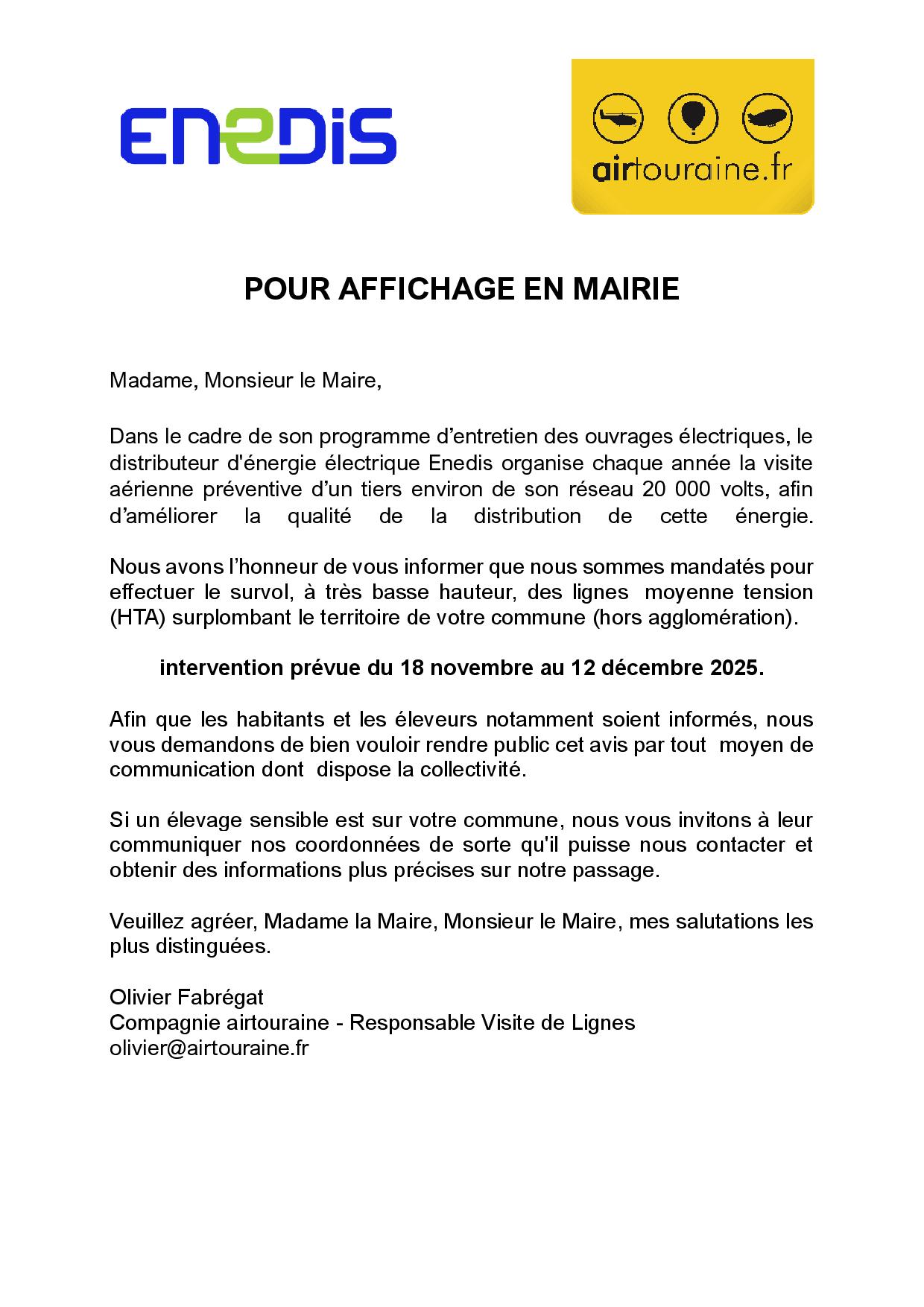 ENEDIS

airtouraine.fr

POUR AFFICHAGE EN MAIRIE

Madame, Monsieur le Maire,

Dans le cadre de son programme d'entretien des ouvrages électriques, le distributeur d'énergie électrique Enedis organise chaque année la visite aérienne préventive d'un tiers environ de son réseau 20 000 volts, afin d'améliorer la qualité de la distribution de cette énergie.

Nous avons l'honneur de vous informer que nous sommes mandatés pour effectuer le survol, à très basse hauteur, des lignes moyenne tension (HTA) surplombant le territoire de votre commune (hors agglomération).

intervention prévue du 18 novembre au 12 décembre 2025.

Afin que les habitants et les éleveurs notamment soient informés, nous vous demandons de bien vouloir rendre public cet avis par tout moyen de communication dont dispose la collectivité.

Si un élevage sensible est sur votre commune, nous vous invitons à leur communiquer nos coordonnées de sorte qu'il puisse nous contacter et obtenir des informations plus précises sur notre passage.

Veuillez agréer, Madame la Maire, Monsieur le Maire, mes salutations les plus distinguées.

Olivier Fabrégat
Compagnie airtouraine - Responsable Visite de Lignes
olivier@airtouraine.fr